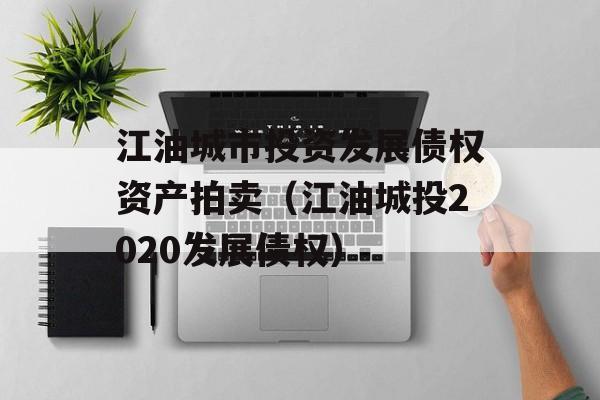 江油城市投资发展债权资产拍卖（江油城投2020发展债权）...